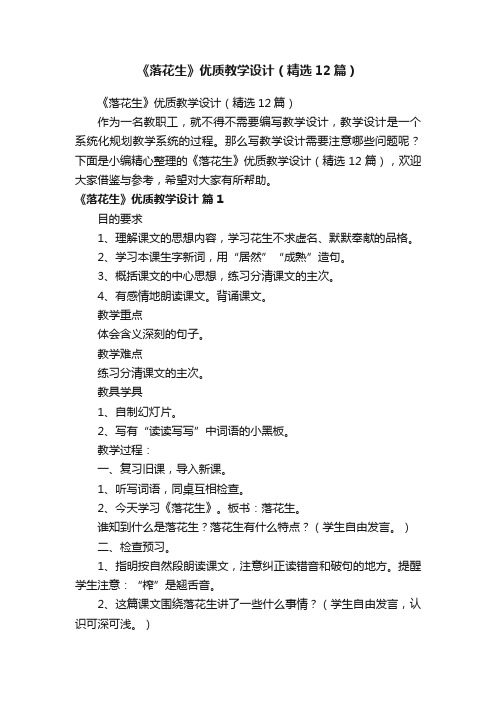 《落花生》优质教学设计（精选12篇）

《落花生》优质教学设计（精选12篇）

作为一名教职工，就不得不需要编写教学设计，教学设计是一个系统化规划教学系统的过程。那么写教学设计需要注意哪些问题呢？下面是小编精心整理的《落花生》优质教学设计（精选12篇），欢迎大家借鉴与参考，希望对大家有所帮助。

《落花生》优质教学设计 篇1

目的要求

1、理解课文的思想内容，学习花生不求虚名、默默奉献的品格。

2、学习本课生字新词，用“居然”“成熟”造句。

3、概括课文的中心思想，练习分清课文的主次。

4、有感情地朗读课文。背诵课文。

教学重点

体会含义深刻的句子。

教学难点

练习分清课文的主次。

教具学具

1、自制幻灯片。

2、写有“读读写写”中词语的小黑板。

教学过程：

一、复习旧课，导入新课。

1、听写词语，同桌互相检查。

2、今天学习《落花生》。板书：落花生。

谁知到什么是落花生？落花生有什么特点？（学生自由发言。）

二、检查预习。

1、指明按自然段朗读课文，注意纠正读错音和破句的地方。提醒学生注意：“榨”是翘舌音。

2、这篇课文围绕落花生讲了一些什么事情？（学生自由发言，认识可深可浅。）